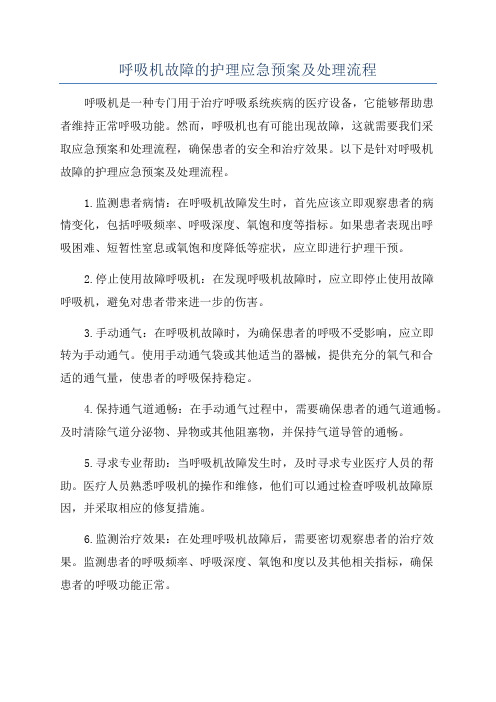 呼吸机故障的护理应急预案及处理流程

呼吸机是一种专门用于治疗呼吸系统疾病的医疗设备，它能够帮助患者维持正常呼吸功能。然而，呼吸机也有可能出现故障，这就需要我们采取应急预案和处理流程，确保患者的安全和治疗效果。以下是针对呼吸机故障的护理应急预案及处理流程。

1.监测患者病情：在呼吸机故障发生时，首先应该立即观察患者的病情变化，包括呼吸频率、呼吸深度、氧饱和度等指标。如果患者表现出呼吸困难、短暂性窒息或氧饱和度降低等症状，应立即进行护理干预。

2.停止使用故障呼吸机：在发现呼吸机故障时，应立即停止使用故障呼吸机，避免对患者带来进一步的伤害。

3.手动通气：在呼吸机故障时，为确保患者的呼吸不受影响，应立即转为手动通气。使用手动通气袋或其他适当的器械，提供充分的氧气和合适的通气量，使患者的呼吸保持稳定。

4.保持通气道通畅：在手动通气过程中，需要确保患者的通气道通畅。及时清除气道分泌物、异物或其他阻塞物，并保持气道导管的通畅。

5.寻求专业帮助：当呼吸机故障发生时，及时寻求专业医疗人员的帮助。医疗人员熟悉呼吸机的操作和维修，他们可以通过检查呼吸机故障原因，并采取相应的修复措施。

6.监测治疗效果：在处理呼吸机故障后，需要密切观察患者的治疗效果。监测患者的呼吸频率、呼吸深度、氧饱和度以及其他相关指标，确保患者的呼吸功能正常。